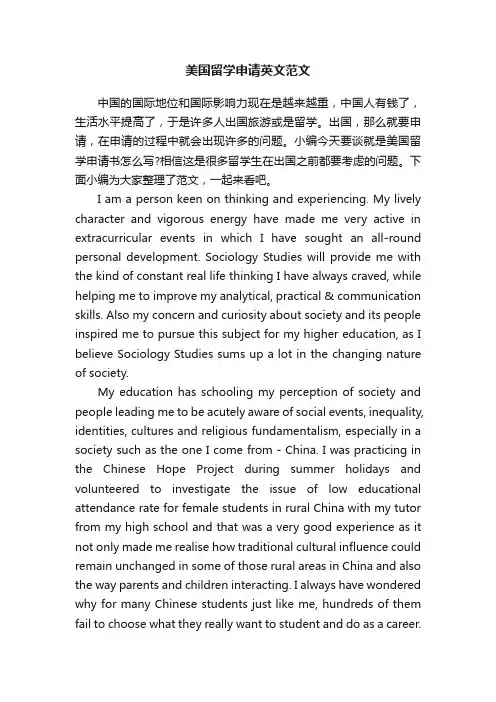 美国留学申请英文范文

中国的国际地位和国际影响力现在是越来越重，中国人有钱了，生活水平提高了，于是许多人出国旅游或是留学。出国，那么就要申请，在申请的过程中就会出现许多的问题。小编今天要谈就是美国留学申请书怎么写?相信这是很多留学生在出国之前都要考虑的问题。下面小编为大家整理了范文，一起来看吧。

I am a person keen on thinking and experiencing. My lively character and vigorous energy have made me very active in extracurricular events in which I have sought an all-round personal development. Sociology Studies will provide me with the kind of constant real life thinking I have always craved, while helping me to improve my analytical, practical & communication skills. Also my concern and curiosity about society and its people inspired me to pursue this subject for my higher education, as I believe Sociology Studies sums up a lot in the changing nature of society.

My education has schooling my perception of society and people leading me to be acutely aware of social events, inequality, identities, cultures and religious fundamentalism, especially in a society such as the one I come from - China. I was practicing in the Chinese Hope Project during summer holidays and volunteered to investigate the issue of low educational attendance rate for female students in rural China with my tutor from my high school and that was a very good experience as it not only made me realise how traditional cultural influence could remain unchanged in some of those rural areas in China and also the way parents and children interacting. I always have wondered why for many Chinese students just like me, hundreds of them fail to choose what they really want to student and do as a career.